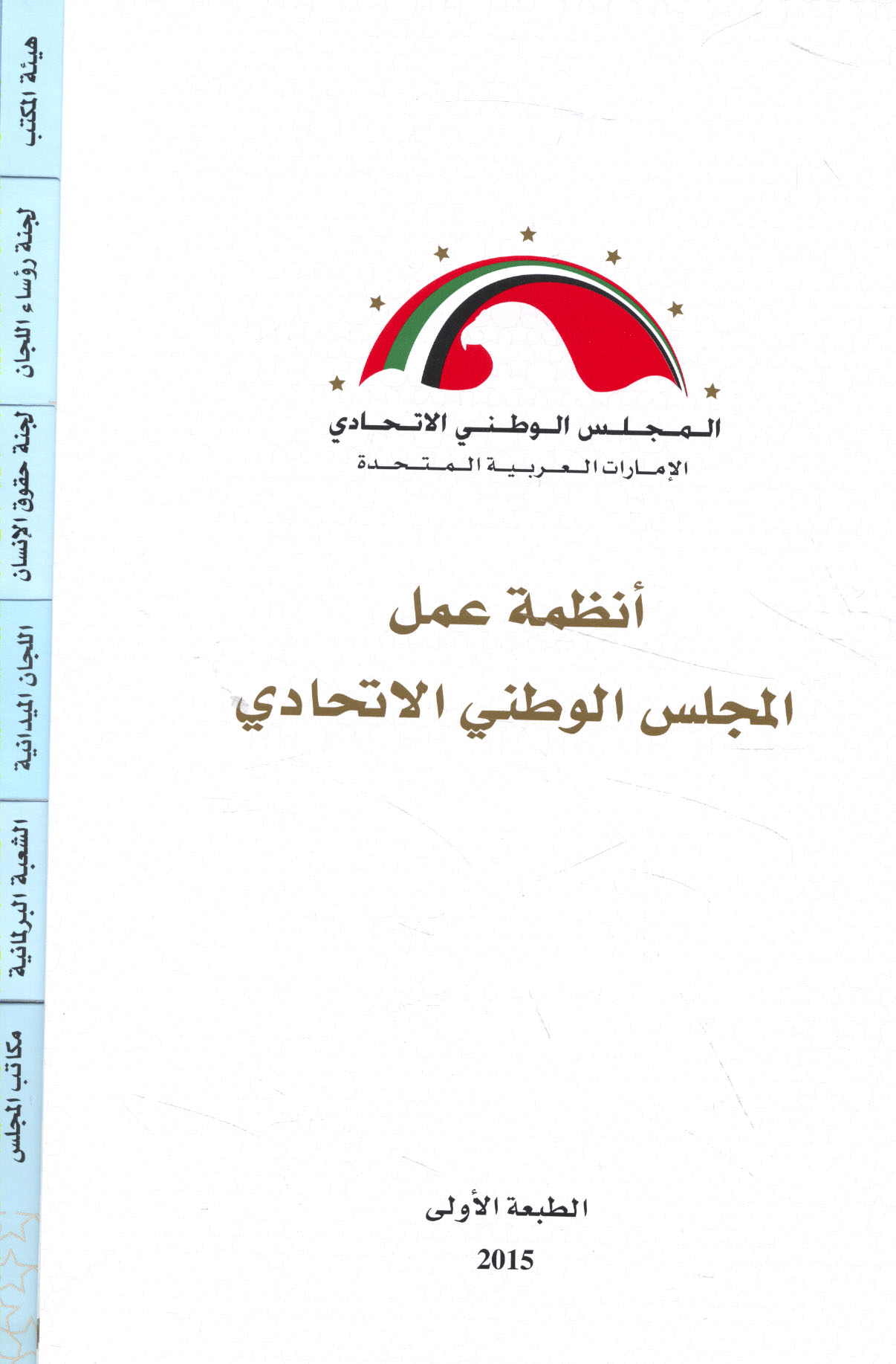 هيئة المكتب

لجنة رؤساء اللجان

لجنة حقوق الإنسان

اللجان الميدانية

الشعبة البرلمانية

مكاتب المجلس

المجلس الوطني الاتحادي

الإمارات العربية المتحدة

أنظمة عمل

المجلس الوطني الاتحادي

الطبعة الأولى

2015